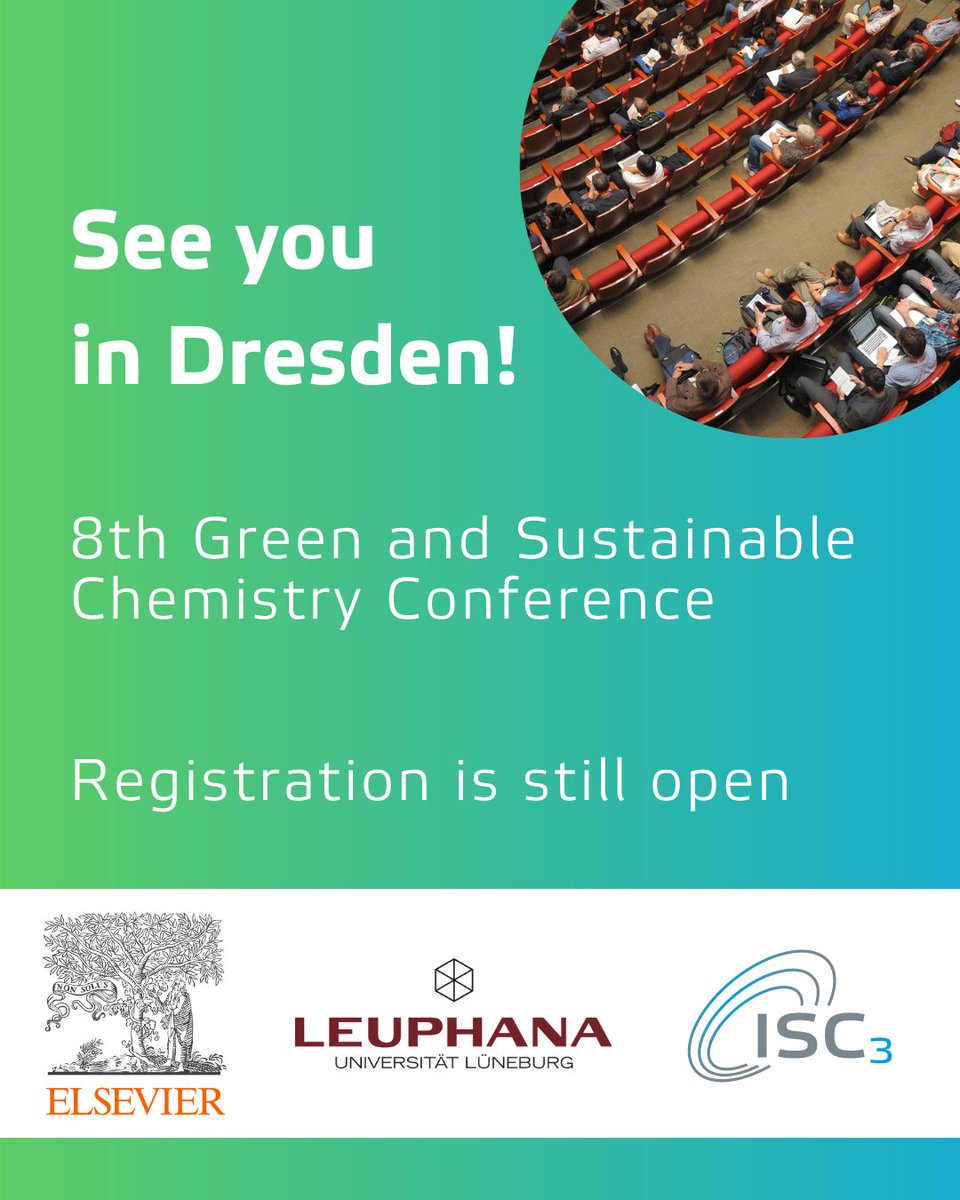 See you in Dresden!

8th Green and Sustainable Chemistry Conference

Registration is still open

NON SOLUS

ELSEVIER

LEUPHANA
UNIVERSITÄT LÜNEBURG

ISC3